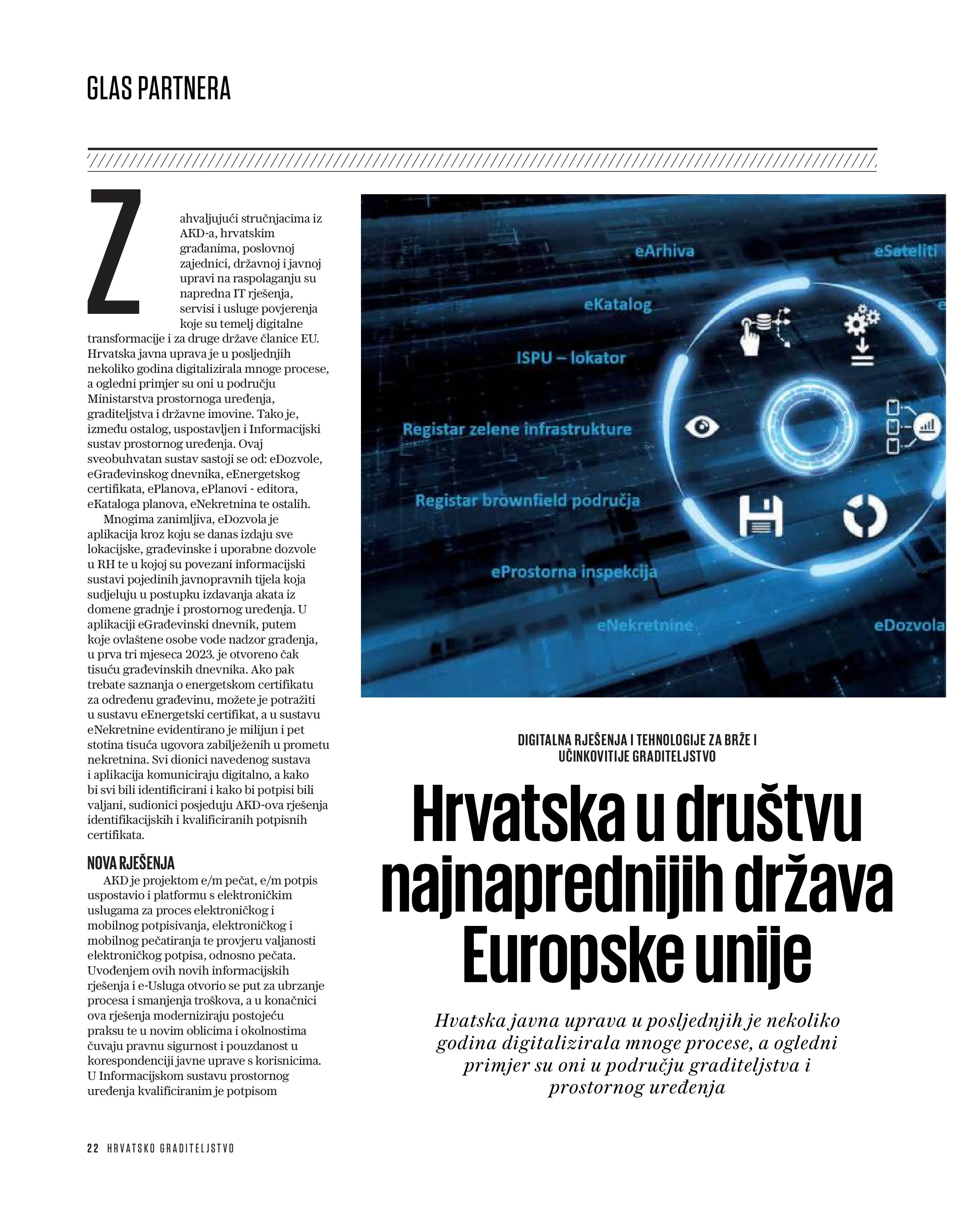 GLAS PARTNERA

Zahvaljujući stručnjacima iz AKD-a, hrvatskim građanima, poslovnoj zajednici, državnoj i javnoj upravi na raspolaganju su napredna IT rješenja, servisi i usluge povjerenja koje su temelj digitalne transformacije i za druge države članice EU. Hrvatska javna uprava je u posljednjih nekoliko godina digitalizirala mnoge procese, a ogledni primjer su oni u području Ministarstva prostornoga uređenja, graditeljstva i državne imovine. Tako je, između ostalog, uspostavljen i Informacijski sustav prostornog uređenja. Ovaj sveobuhvatan sustav sastoji se od: eDozvole, eGrađevinskog dnevnika, eEnergetskog certifikata, ePlanova, ePlanovi - editora, eKataloga planova, eNekretnina te ostalih.

Mnogima zanimljiva, eDozvola je aplikacija kroz koju se danas izdaju sve lokacijske, građevinske i uporabne dozvole u RH te u kojoj su povezani informacijski sustavi pojedinih javnopravnih tijela koja sudjeluju u postupku izdavanja akata iz domene gradnje i prostornog uređenja. U aplikaciji eGrađevinski dnevnik, putem koje ovlaštene osobe vode nadzor građenja, u prva tri mjeseca 2023. je otvoreno čak tisuću građevinskih dnevnika. Ako pak trebate saznanja o energetskom certifikatu za određenu građevinu, možete je potražiti u sustavu eEnergetski certifikat, a u sustavu eNekretnine evidentirano je milijun i pet stotina tisuća ugovora zabilježenih u prometu nekretnina. Svi dionici navedenog sustava i aplikacija komuniciraju digitalno, a kako bi svi bili identificirani i kako bi potpisi bili valjani, sudionici posjeduju AKD-ova rješenja identifikacijskih i kvalificiranih potpisnih certifikata.

NOVA RJEŠENJA

AKD je projektom e/m pečat, e/m potpis uspostavio i platformu s elektroničkim uslugama za proces elektroničkog i mobilnog potpisivanja, elektroničkog i mobilnog pečatiranja te provjeru valjanosti elektroničkog potpisa, odnosno pečata. Uvođenjem ovih novih informacijskih rješenja i e-Usluga otvorio se put za ubrzanje procesa i smanjenja troškova, a u konačnici ova rješenja moderniziraju postojeću praksu te u novim oblicima i okolnostima čuvaju pravnu sigurnost i pouzdanost u korespondenciji javne uprave s korisnicima. U Informacijskom sustavu prostornog uređenja kvalificiranim je potpisom

eArhiva
eSateliti
eKatalog
ISPU – lokator
Registar zelene infrastrukture
Registar brownfield područja
eProstorna inspekcija
eNekretnine
eDozvola

DIGITALNA RJEŠENJA I TEHNOLOGIJE ZA BRŽE I UČINKOVITIJE GRADITELJSTVO

Hrvatska u društvu najnaprednijih država Europske unije

Hvatska javna uprava u posljednjih je nekoliko godina digitalizirala mnoge procese, a ogledni primjer su oni u području graditeljstva i prostornog uređenja

22 HRVATSKO GRADITELJSTVO